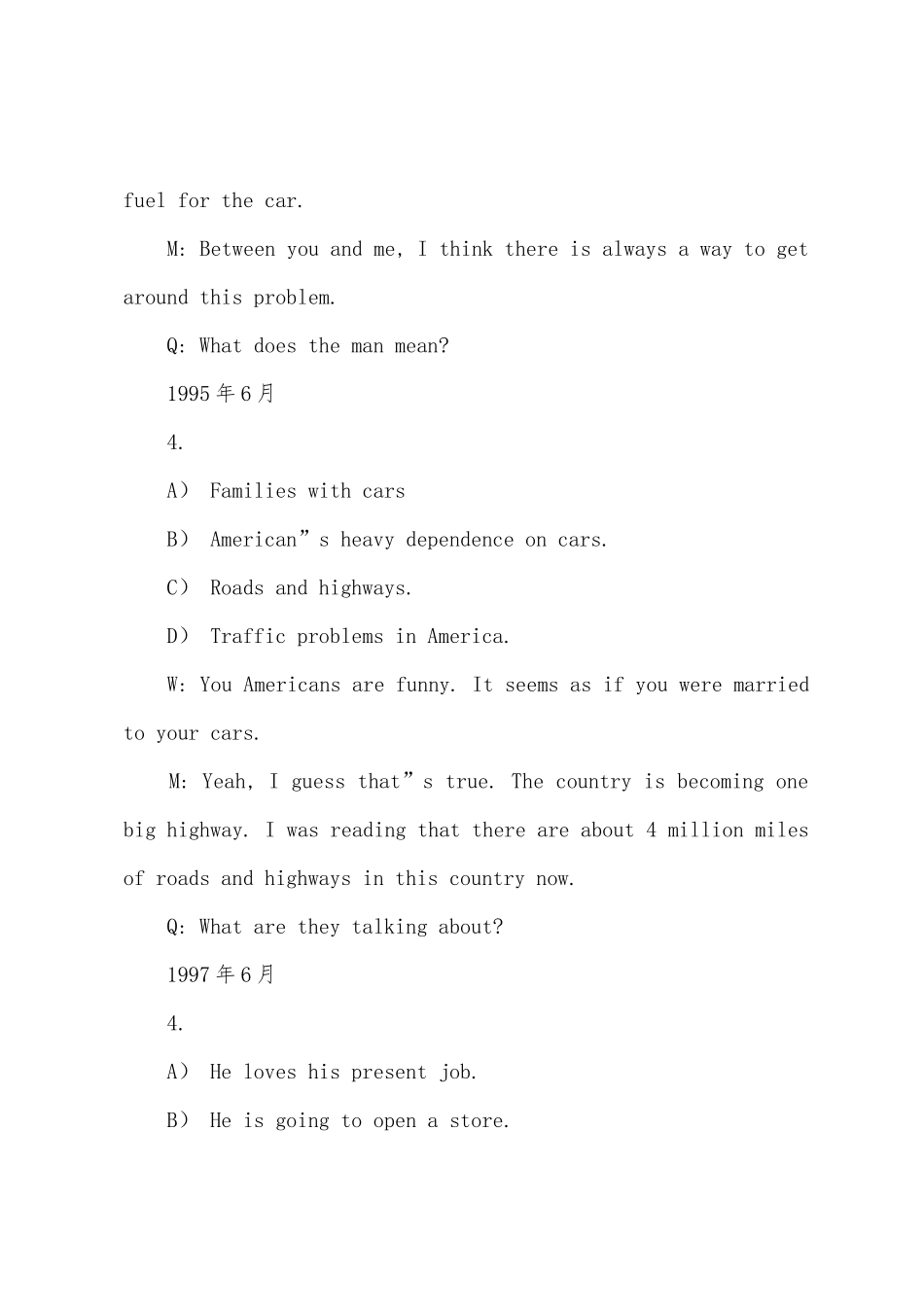 fuel for the car.

M: Between you and me, I think there is always a way to get around this problem.

Q: What does the man mean?

1995年6月

4.

A） Families with cars

B） American”s heavy dependence on cars.

C） Roads and highways.

D） Traffic problems in America.

W: You Americans are funny. It seems as if you were married to your cars.

M: Yeah, I guess that”s true. The country is becoming one big highway. I was reading that there are about 4 million miles of roads and highways in this country now.

Q: What are they talking about?

1997年6月

4.

A） He loves his present job.

B） He is going to open a store.